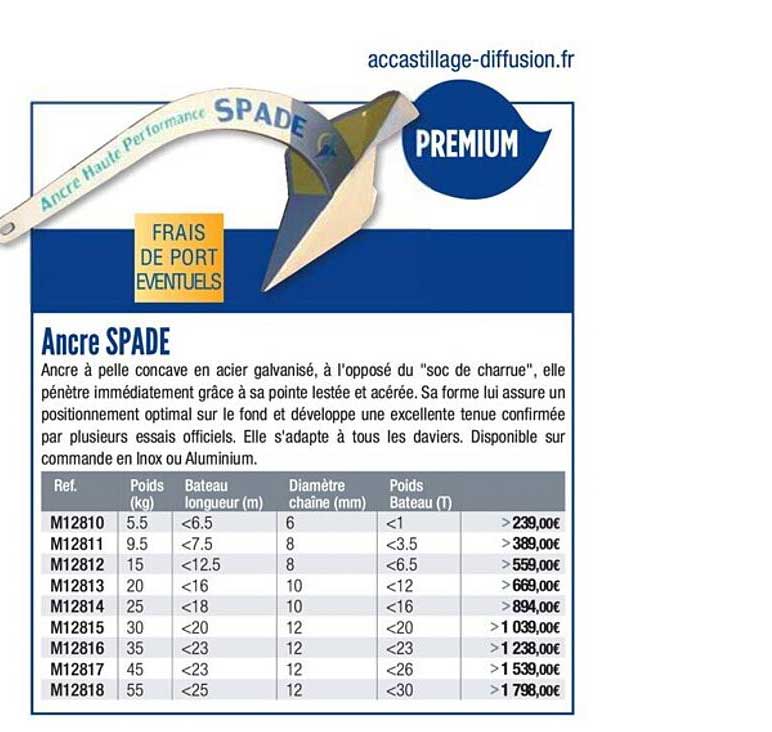 accastillage-diffusion.fr

Ancre Haute Performance SPADE

PREMIUM

FRAIS DE PORT EVENTUELS

Ancre SPADE

Ancre à pelle concave en acier galvanisé, à l'opposé du "soc de charrue", elle pénètre immédiatement grâce à sa pointe lestée et acérée. Sa forme lui assure un positionnement optimal sur le fond et développe une excellente tenue confirmée par plusieurs essais officiels. Elle s'adapte à tous les daviers. Disponible sur commande en Inox ou Aluminium.

| Ref. | Poids (kg) | Bateau longueur (m) | Diamètre chaîne (mm) | Poids Bateau (T) | |
|---|---|---|---|---|---|
| M12810 | 5.5 | <6.5 | 6 | <1 | >239,00€ |
| M12811 | 9.5 | <7.5 | 8 | <3.5 | >389,00€ |
| M12812 | 15 | <12.5 | 8 | <6.5 | >559,00€ |
| M12813 | 20 | <16 | 10 | <12 | >669,00€ |
| M12814 | 25 | <18 | 10 | <16 | >894,00€ |
| M12815 | 30 | <20 | 12 | <20 | >1 039,00€ |
| M12816 | 35 | <23 | 12 | <23 | >1 238,00€ |
| M12817 | 45 | <23 | 12 | <26 | >1 539,00€ |
| M12818 | 55 | <25 | 12 | <30 | >1 798,00€ |